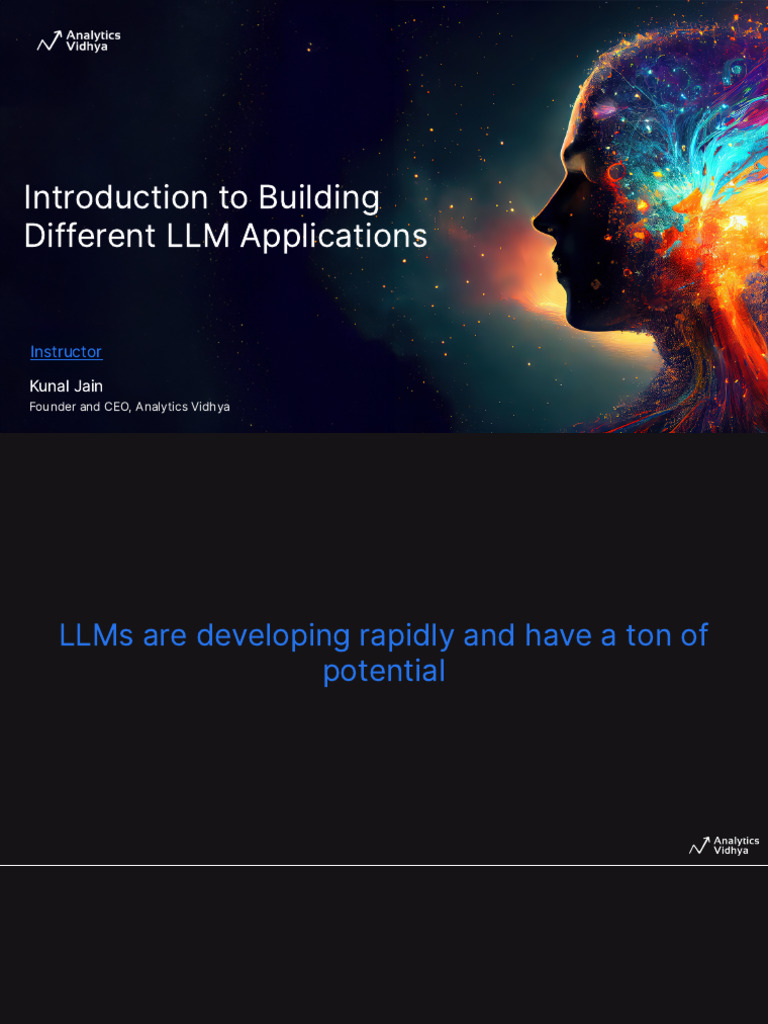 Analytics
Vidhya

Introduction to Building Different LLM Applications

Instructor

Kunal Jain
Founder and CEO, Analytics Vidhya

LLMs are developing rapidly and have a ton of potential

Analytics
Vidhya